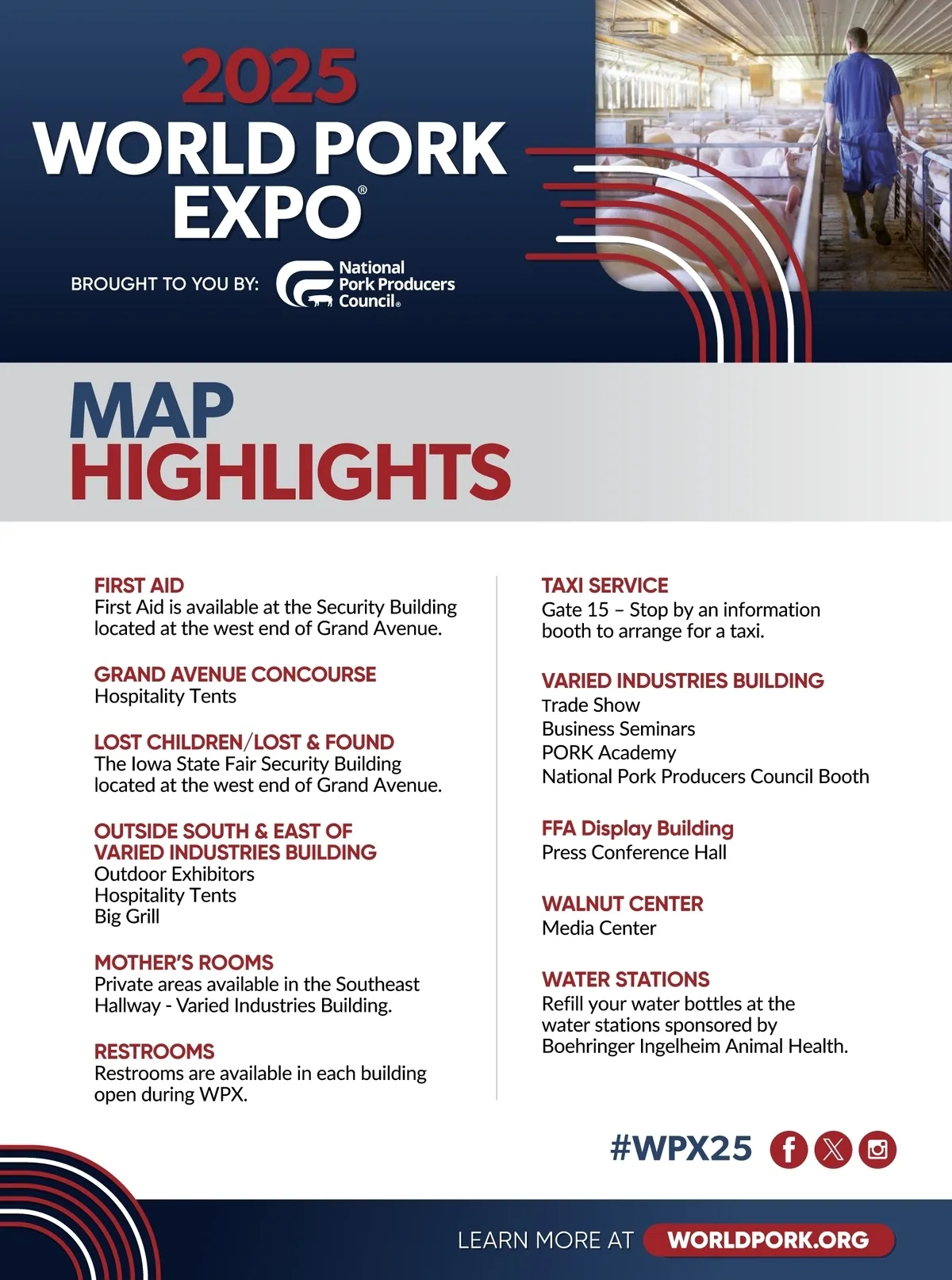 2025
WORLD PORK EXPO®

BROUGHT TO YOU BY: National Pork Producers Council®

MAP
HIGHLIGHTS

FIRST AID
First Aid is available at the Security Building located at the west end of Grand Avenue.

GRAND AVENUE CONCOURSE
Hospitality Tents

LOST CHILDREN/LOST & FOUND
The Iowa State Fair Security Building located at the west end of Grand Avenue.

OUTSIDE SOUTH & EAST OF VARIED INDUSTRIES BUILDING
Outdoor Exhibitors
Hospitality Tents
Big Grill

MOTHER'S ROOMS
Private areas available in the Southeast Hallway - Varied Industries Building.

RESTROOMS
Restrooms are available in each building open during WPX.

TAXI SERVICE
Gate 15 – Stop by an information booth to arrange for a taxi.

VARIED INDUSTRIES BUILDING
Trade Show
Business Seminars
PORK Academy
National Pork Producers Council Booth

FFA Display Building
Press Conference Hall

WALNUT CENTER
Media Center

WATER STATIONS
Refill your water bottles at the water stations sponsored by Boehringer Ingelheim Animal Health.

#WPX25

LEARN MORE AT WORLDPORK.ORG